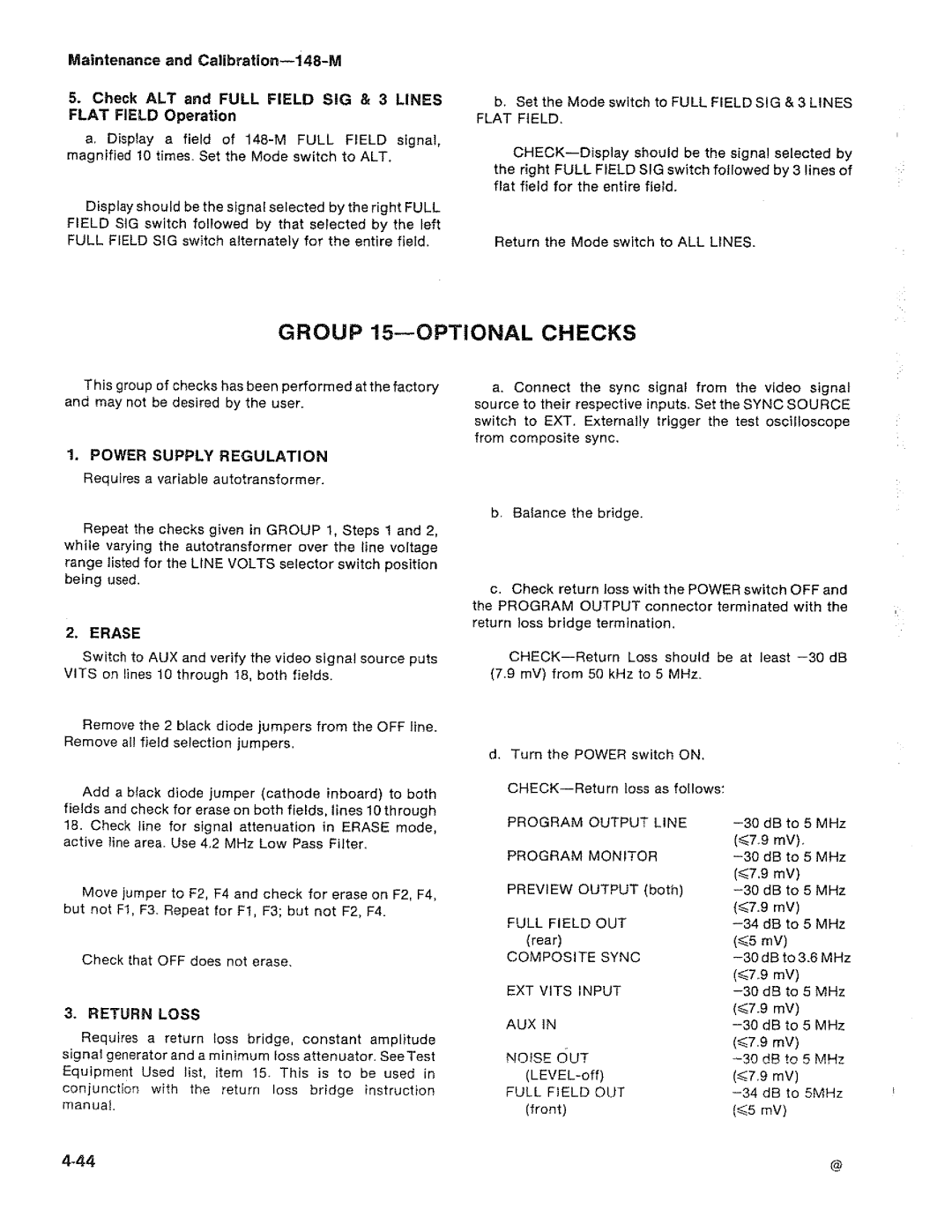 Maintenance and Calibration—148-M

5. Check ALT and FULL FIELD SIG & 3 LINES FLAT FIELD Operation

a. Display a field of 148-M FULL FIELD signal, magnified 10 times. Set the Mode switch to ALT.

Display should be the signal selected by the right FULL FIELD SIG switch followed by that selected by the left FULL FIELD SIG switch alternately for the entire field.

b. Set the Mode switch to FULL FIELD SIG & 3 LINES FLAT FIELD.

CHECK—Display should be the signal selected by the right FULL FIELD SIG switch followed by 3 lines of flat field for the entire field.

Return the Mode switch to ALL LINES.

GROUP 15—OPTIONAL CHECKS

This group of checks has been performed at the factory and may not be desired by the user.

1. POWER SUPPLY REGULATION

Requires a variable autotransformer.

Repeat the checks given in GROUP 1, Steps 1 and 2, while varying the autotransformer over the line voltage range listed for the LINE VOLTS selector switch position being used.

2. ERASE

Switch to AUX and verify the video signal source puts VITS on lines 10 through 18, both fields.

Remove the 2 black diode jumpers from the OFF line. Remove all field selection jumpers.

Add a black diode jumper (cathode inboard) to both fields and check for erase on both fields, lines 10 through 18. Check line for signal attenuation in ERASE mode, active line area. Use 4.2 MHz Low Pass Filter.

Move jumper to F2, F4 and check for erase on F2, F4, but not F1, F3. Repeat for F1, F3; but not F2, F4.

Check that OFF does not erase.

3. RETURN LOSS

Requires a return loss bridge, constant amplitude signal generator and a minimum loss attenuator. See Test Equipment Used list, item 15. This is to be used in conjunction with the return loss bridge instruction manual.

a. Connect the sync signal from the video signal source to their respective inputs. Set the SYNC SOURCE switch to EXT. Externally trigger the test oscilloscope from composite sync.

b. Balance the bridge.

c. Check return loss with the POWER switch OFF and the PROGRAM OUTPUT connector terminated with the return loss bridge termination.

CHECK—Return Loss should be at least −30 dB (7.9 mV) from 50 kHz to 5 MHz.

d. Turn the POWER switch ON.

CHECK—Return loss as follows:

| | |
|---|---|
| PROGRAM OUTPUT LINE | −30 dB to 5 MHz ($\leq$7.9 mV). |
| PROGRAM MONITOR | −30 dB to 5 MHz ($\leq$7.9 mV) |
| PREVIEW OUTPUT (both) | −30 dB to 5 MHz ($\leq$7.9 mV) |
| FULL FIELD OUT (rear) | −34 dB to 5 MHz ($\leq$5 mV) |
| COMPOSITE SYNC | −30 dB to 3.6 MHz ($\leq$7.9 mV) |
| EXT VITS INPUT | −30 dB to 5 MHz ($\leq$7.9 mV) |
| AUX IN | −30 dB to 5 MHz ($\leq$7.9 mV) |
| NOISE OUT (LEVEL-off) | −30 dB to 5 MHz ($\leq$7.9 mV) |
| FULL FIELD OUT (front) | −34 dB to 5MHz ($\leq$5 mV) |

4-44

@